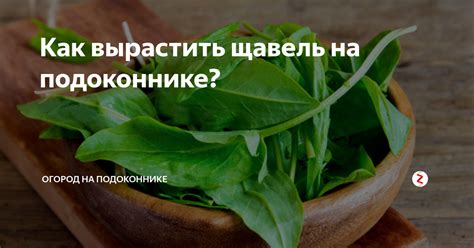 Как вырастить щавель на подоконнике?

ОГОРОД НА ПОДОКОННИКЕ